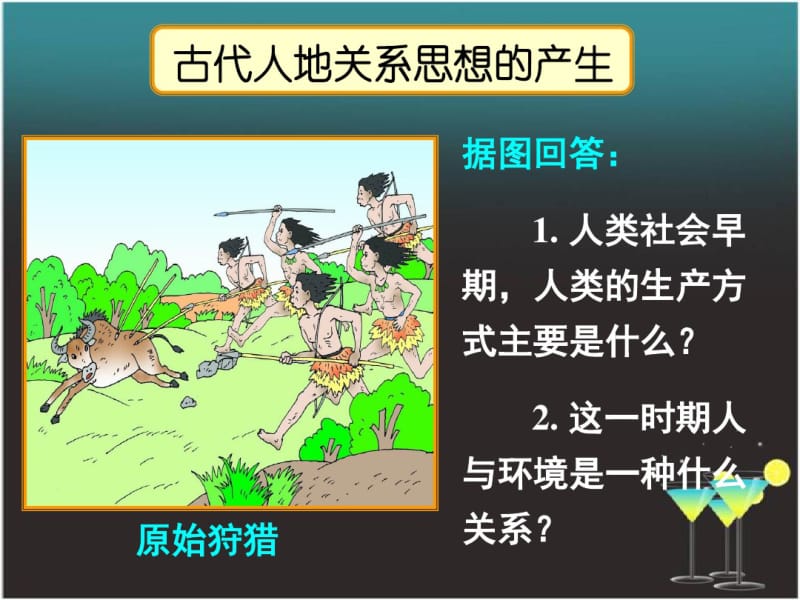 古代人地关系思想的产生

原始狩猎

据图回答：

1. 人类社会早期，人类的生产方式主要是什么？

2. 这一时期人与环境是一种什么关系？